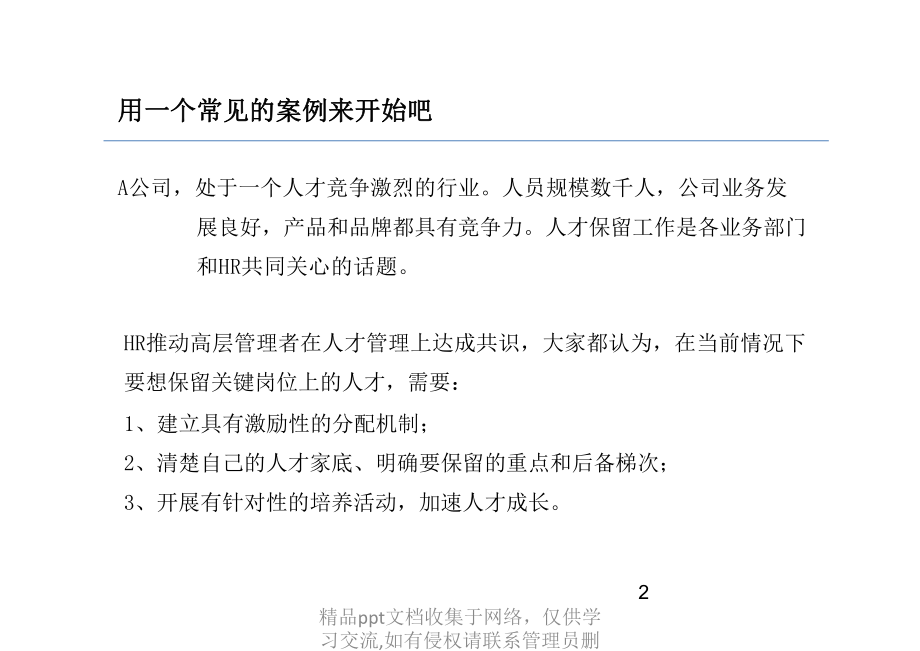 用一个常见的案例来开始吧

A公司，处于一个人才竞争激烈的行业。人员规模数千人，公司业务发展良好，产品和品牌都具有竞争力。人才保留工作是各业务部门和HR共同关心的话题。

HR推动高层管理者在人才管理上达成共识，大家都认为，在当前情况下要想保留关键岗位上的人才，需要：

1、建立具有激励性的分配机制；

2、清楚自己的人才家底、明确要保留的重点和后备梯次；

3、开展有针对性的培养活动，加速人才成长。

2

精品ppt文档收集于网络，仅供学习交流,如有侵权请联系管理员删